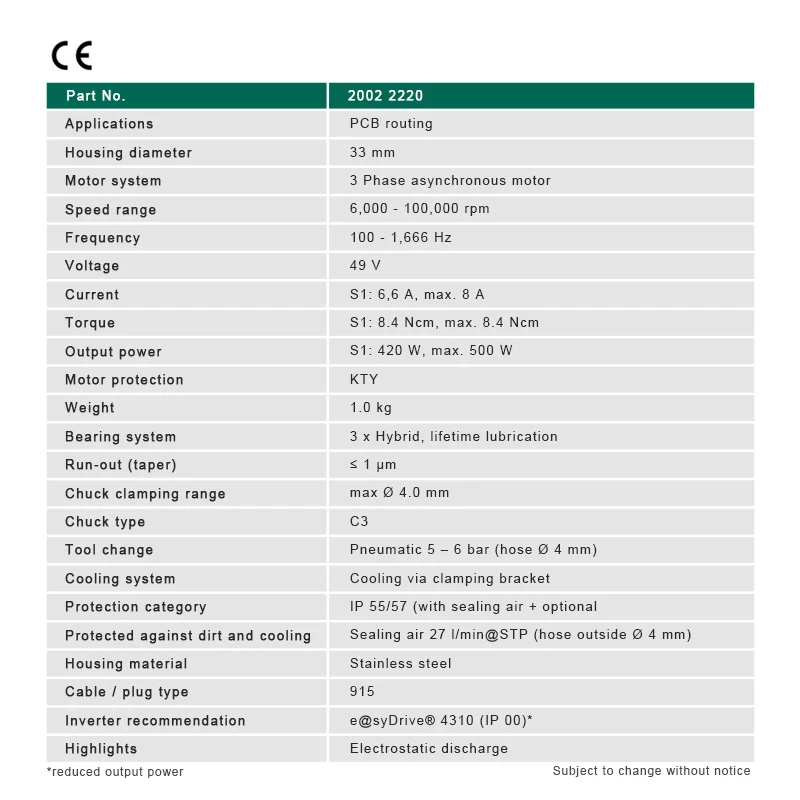 CE

| Part No. | 2002 2220 |
|---|---|
| Applications | PCB routing |
| Housing diameter | 33 mm |
| Motor system | 3 Phase asynchronous motor |
| Speed range | 6,000 - 100,000 rpm |
| Frequency | 100 - 1,666 Hz |
| Voltage | 49 V |
| Current | S1: 6,6 A, max. 8 A |
| Torque | S1: 8.4 Ncm, max. 8.4 Ncm |
| Output power | S1: 420 W, max. 500 W |
| Motor protection | KTY |
| Weight | 1.0 kg |
| Bearing system | 3 x Hybrid, lifetime lubrication |
| Run-out (taper) | ≤ 1 µm |
| Chuck clamping range | max Ø 4.0 mm |
| Chuck type | C3 |
| Tool change | Pneumatic 5 – 6 bar (hose Ø 4 mm) |
| Cooling system | Cooling via clamping bracket |
| Protection category | IP 55/57 (with sealing air + optional |
| Protected against dirt and cooling | Sealing air 27 l/min@STP (hose outside Ø 4 mm) |
| Housing material | Stainless steel |
| Cable / plug type | 915 |
| Inverter recommendation | e@syDrive® 4310 (IP 00)* |
| Highlights | Electrostatic discharge |

*reduced output power

Subject to change without notice